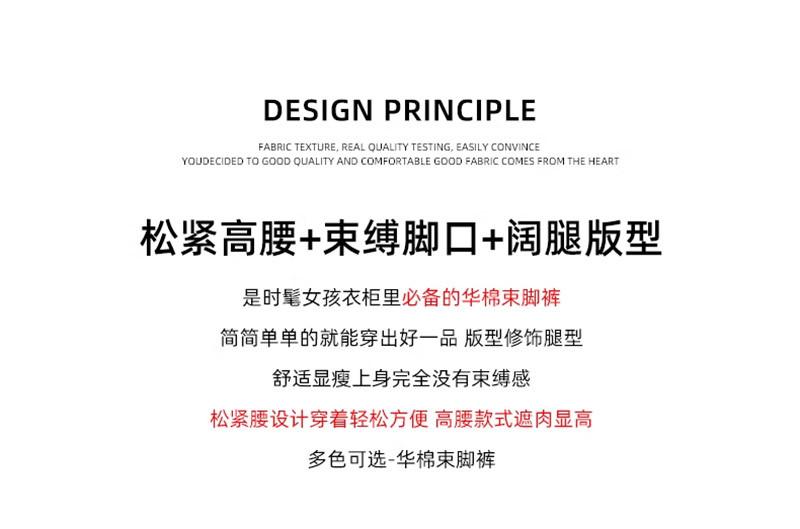 DESIGN PRINCIPLE

FABRIC TEXTURE, REAL QUALITY TESTING, EASILY CONVINCE
YOUDECIDED TO GOOD QUALITY AND COMFORTABLE GOOD FABRIC COMES FROM THE HEART

松紧高腰+束缚脚口+阔腿版型

是时髦女孩衣柜里必备的华棉束脚裤

简简单单的就能穿出好一品 版型修饰腿型

舒适显瘦上身完全没有束缚感

松紧腰设计穿着轻松方便 高腰款式遮肉显高

多色可选-华棉束脚裤